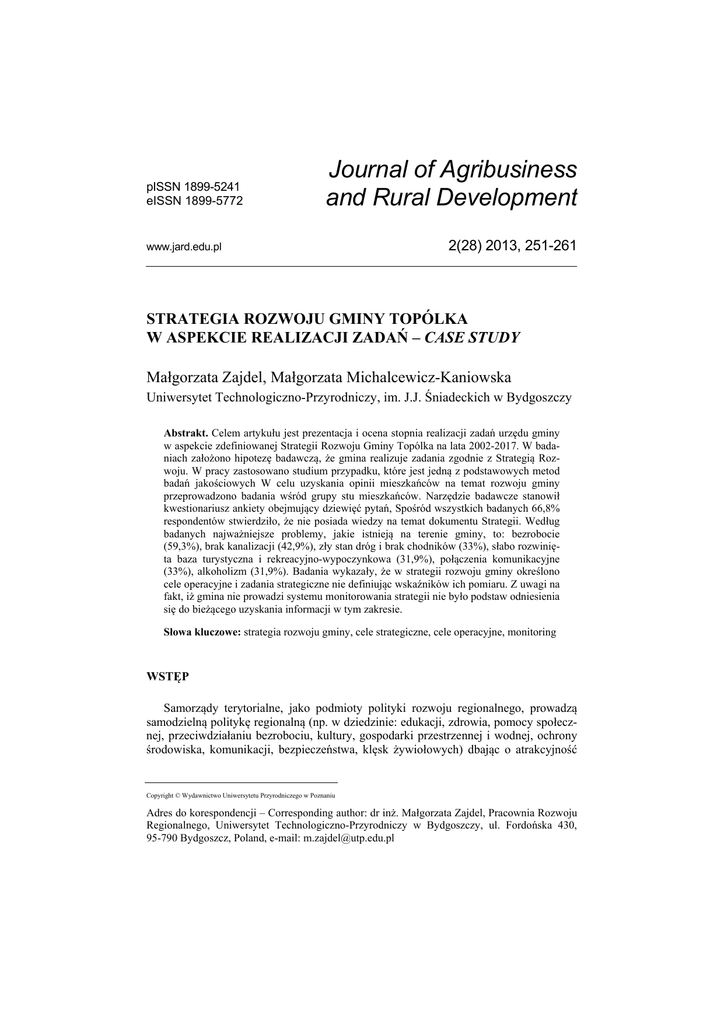 pISSN 1899-5241
eISSN 1899-5772

Journal of Agribusiness and Rural Development

www.jard.edu.pl

2(28) 2013, 251-261

STRATEGIA ROZWOJU GMINY TOPÓLKA W ASPEKCIE REALIZACJI ZADAŃ – CASE STUDY

Małgorzata Zajdel, Małgorzata Michalcewicz-Kaniowska
Uniwersytet Technologiczno-Przyrodniczy, im. J.J. Śniadeckich w Bydgoszczy

Abstrakt. Celem artykułu jest prezentacja i ocena stopnia realizacji zadań urzędu gminy w aspekcie zdefiniowanej Strategii Rozwoju Gminy Topólka na lata 2002-2017. W badaniach założono hipotezę badawczą, że gmina realizuje zadania zgodnie z Strategią Rozwoju. W pracy zastosowano studium przypadku, które jest jedną z podstawowych metod badań jakościowych W celu uzyskania opinii mieszkańców na temat rozwoju gminy przeprowadzono badania wśród grupy stu mieszkańców. Narzędzie badawcze stanowił kwestionariusz ankiety obejmujący dziewięć pytań, Spośród wszystkich badanych 66,8% respondentów stwierdziło, że nie posiada wiedzy na temat dokumentu Strategii. Według badanych najważniejsze problemy, jakie istnieją na terenie gminy, to: bezrobocie (59,3%), brak kanalizacji (42,9%), zły stan dróg i brak chodników (33%), słabo rozwinięta baza turystyczna i rekreacyjno-wypoczynkowa (31,9%), połączenia komunikacyjne (33%), alkoholizm (31,9%). Badania wykazały, że w strategii rozwoju gminy określono cele operacyjne i zadania strategiczne nie definiując wskaźników ich pomiaru. Z uwagi na fakt, iż gmina nie prowadzi systemu monitorowania strategii nie było podstaw odniesienia się do bieżącego uzyskania informacji w tym zakresie.

Słowa kluczowe: strategia rozwoju gminy, cele strategiczne, cele operacyjne, monitoring

WSTĘP

Samorządy terytorialne, jako podmioty polityki rozwoju regionalnego, prowadzą samodzielną politykę regionalną (np. w dziedzinie: edukacji, zdrowia, pomocy społecznej, przeciwdziałaniu bezrobociu, kultury, gospodarki przestrzennej i wodnej, ochrony środowiska, komunikacji, bezpieczeństwa, klęsk żywiołowych) dbając o atrakcyjność

Copyright © Wydawnictwo Uniwersytetu Przyrodniczego w Poznaniu

Adres do korespondencji – Corresponding author: dr inż. Małgorzata Zajdel, Pracownia Rozwoju Regionalnego, Uniwersytet Technologiczno-Przyrodniczy w Bydgoszczy, ul. Fordońska 430, 95-790 Bydgoszcz, Poland, e-mail: m.zajdel@utp.edu.pl